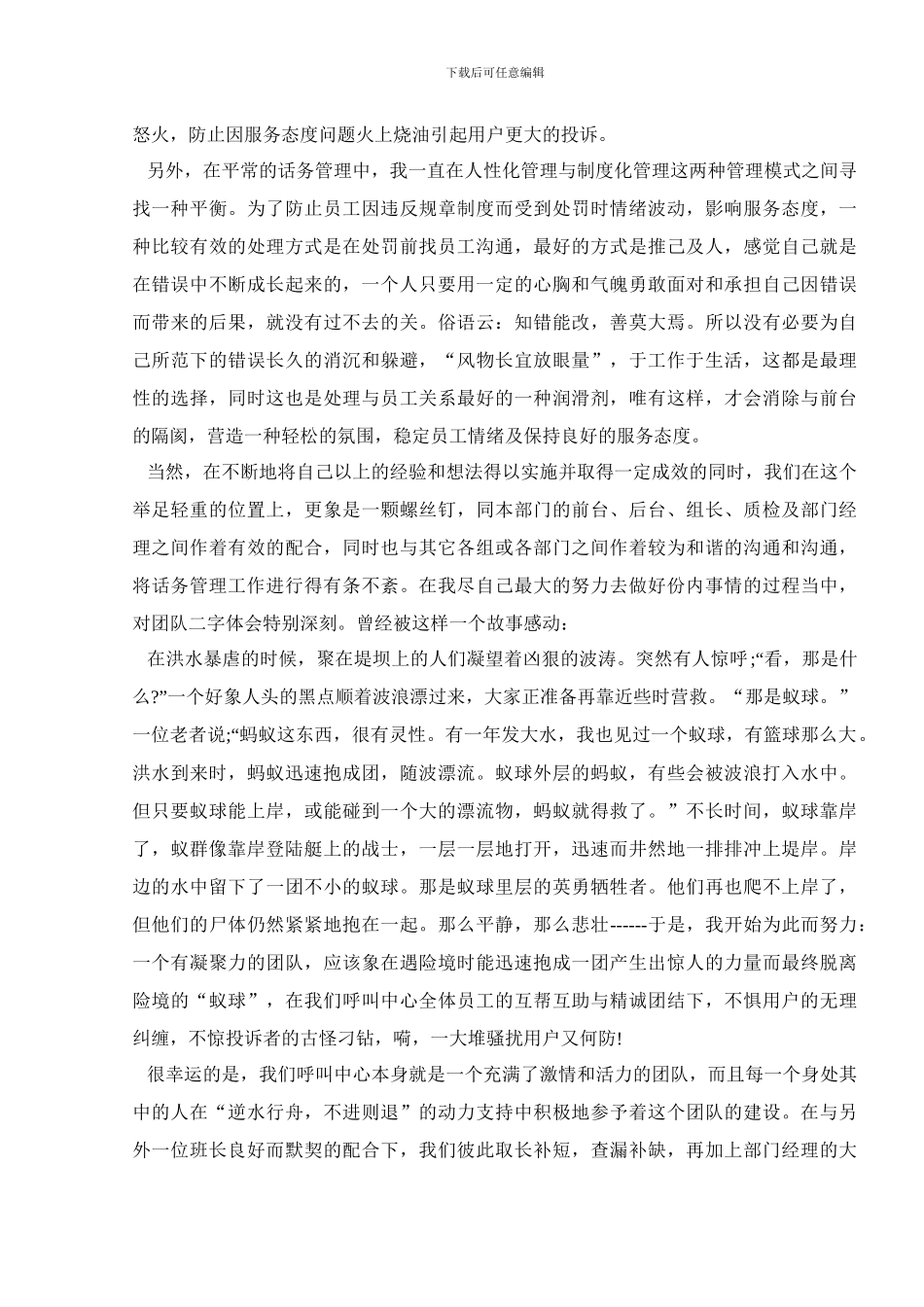 下载后可任意编辑

怒火，防止因服务态度问题火上烧油引起用户更大的投诉。

另外，在平常的话务管理中，我一直在人性化管理与制度化管理这两种管理模式之间寻找一种平衡。为了防止员工因违反规章制度而受到处罚时情绪波动，影响服务态度，一种比较有效的处理方式是在处罚前找员工沟通，最好的方式是推己及人，感觉自己就是在错误中不断成长起来的，一个人只要用一定的心胸和气魄勇敢面对和承担自己因错误而带来的后果，就没有过不去的关。俗语云：知错能改，善莫大焉。所以没有必要为自己所范下的错误长久的消沉和躲避，“风物长宜放眼量”，于工作于生活，这都是最理性的选择，同时这也是处理与员工关系最好的一种润滑剂，唯有这样，才会消除与前台的隔阂，营造一种轻松的氛围，稳定员工情绪及保持良好的服务态度。

当然，在不断地将自己以上的经验和想法得以实施并取得一定成效的同时，我们在这个举足轻重的位置上，更象是一颗螺丝钉，同本部门的前台、后台、组长、质检及部门经理之间作着有效的配合，同时也与其它各组或各部门之间作着较为和谐的沟通和沟通，将话务管理工作进行得有条不紊。在我尽自己最大的努力去做好份内事情的过程当中，对团队二字体会特别深刻。曾经被这样一个故事感动：

在洪水暴虐的时候，聚在堤坝上的人们凝望着凶狠的波涛。突然有人惊呼;“看，那是什么?”一个好象人头的黑点顺着波浪漂过来，大家正准备再靠近些时营救。“那是蚁球。”一位老者说;“蚂蚁这东西，很有灵性。有一年发大水，我也见过一个蚁球，有篮球那么大。洪水到来时，蚂蚁迅速抱成团，随波漂流。蚁球外层的蚂蚁，有些会被波浪打入水中。但只要蚁球能上岸，或能碰到一个大的漂流物，蚂蚁就得救了。”不长时间，蚁球靠岸了，蚁群像靠岸登陆艇上的战士，一层一层地打开，迅速而井然地一排排冲上堤岸。岸边的水中留下了一团不小的蚁球。那是蚁球里层的英勇牺牲者。他们再也爬不上岸了，但他们的尸体仍然紧紧地抱在一起。那么平静，那么悲壮------于是，我开始为此而努力：一个有凝聚力的团队，应该象在遇险境时能迅速抱成一团产生出惊人的力量而最终脱离险境的“蚁球”，在我们呼叫中心全体员工的互帮互助与精诚团结下，不惧用户的无理纠缠，不惊投诉者的古怪刁钻，嗬，一大堆骚扰用户又何防!

很幸运的是，我们呼叫中心本身就是一个充满了激情和活力的团队，而且每一个身处其中的人在“逆水行舟，不进则退”的动力支持中积极地参予着这个团队的建设。在与另外一位班长良好而默契的配合下，我们彼此取长补短，查漏补缺，再加上部门经理的大